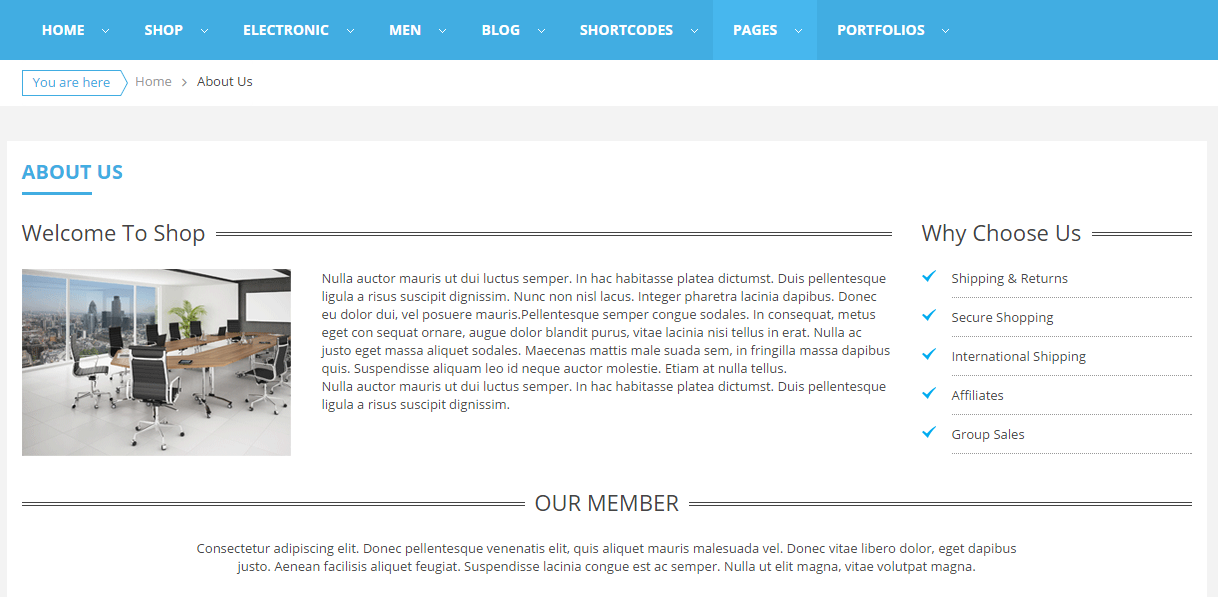 HOME SHOP ELECTRONIC MEN BLOG SHORTCODES PAGES PORTFOLIOS

You are here Home > About Us

ABOUT US

Welcome To Shop

Nulla auctor mauris ut dui luctus semper. In hac habitasse platea dictumst. Duis pellentesque ligula a risus suscipit dignissim. Nunc non nisl lacus. Integer pharetra lacinia dapibus. Donec eu dolor dui, vel posuere mauris.Pellentesque semper congue sodales. In consequat, metus eget con sequat ornare, augue dolor blandit purus, vitae lacinia nisi tellus in erat. Nulla ac justo eget massa aliquet sodales. Maecenas mattis male suada sem, in fringilla massa dapibus quis. Suspendisse aliquam leo id neque auctor molestie. Etiam at nulla tellus.
Nulla auctor mauris ut dui luctus semper. In hac habitasse platea dictumst. Duis pellentesque ligula a risus suscipit dignissim.

Why Choose Us

Shipping & Returns

Secure Shopping

International Shipping

Affiliates

Group Sales

OUR MEMBER

Consectetur adipiscing elit. Donec pellentesque venenatis elit, quis aliquet mauris malesuada vel. Donec vitae libero dolor, eget dapibus justo. Aenean facilisis aliquet feugiat. Suspendisse lacinia congue est ac semper. Nulla ut elit magna, vitae volutpat magna.